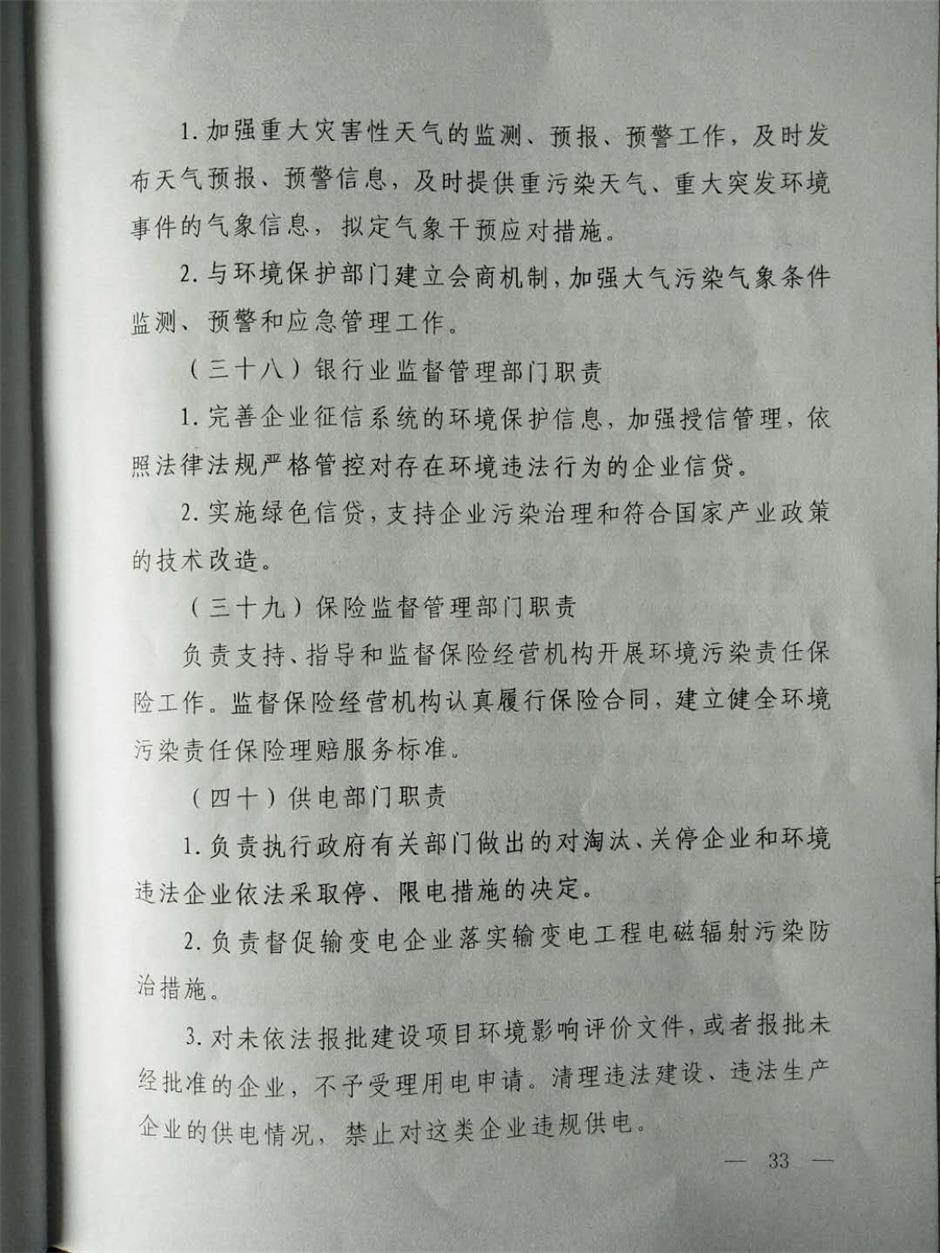 1. 加强重大灾害性天气的监测、预报、预警工作，及时发布天气预报、预警信息，及时提供重污染天气、重大突发环境事件的气象信息，拟定气象干预应对措施。

2. 与环境保护部门建立会商机制，加强大气污染气象条件监测、预警和应急管理工作。

（三十八）银行业监督管理部门职责

1. 完善企业征信系统的环境保护信息，加强授信管理，依照法律法规严格管控对存在环境违法行为的企业信贷。

2. 实施绿色信贷，支持企业污染治理和符合国家产业政策的技术改造。

（三十九）保险监督管理部门职责

负责支持、指导和监督保险经营机构开展环境污染责任保险工作。监督保险经营机构认真履行保险合同，建立健全环境污染责任保险理赔服务标准。

（四十）供电部门职责

1. 负责执行政府有关部门做出的对淘汰、关停企业和环境违法企业依法采取停、限电措施的决定。

2. 负责督促输变电企业落实输变电工程电磁辐射污染防治措施。

3. 对未依法报批建设项目环境影响评价文件，或者报批未经批准的企业，不予受理用电申请。清理违法建设、违法生产企业的供电情况，禁止对这类企业违规供电。

— 33 —